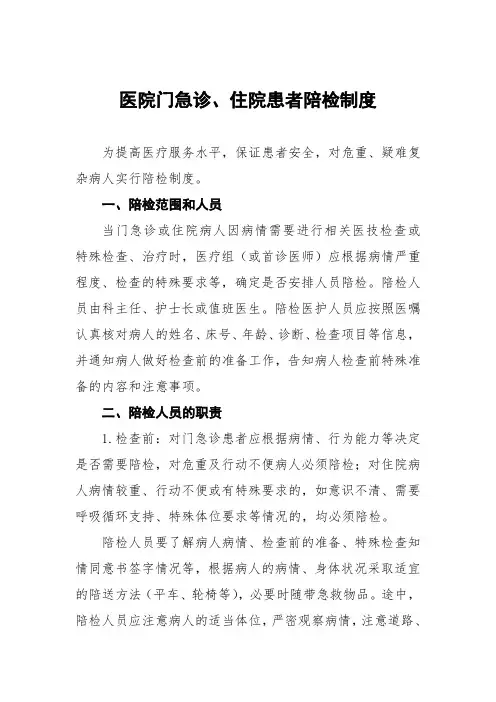 医院门急诊、住院患者陪检制度

为提高医疗服务水平，保证患者安全，对危重、疑难复杂病人实行陪检制度。

一、陪检范围和人员

当门急诊或住院病人因病情需要进行相关医技检查或特殊检查、治疗时，医疗组（或首诊医师）应根据病情严重程度、检查的特殊要求等，确定是否安排人员陪检。陪检人员由科主任、护士长或值班医生。陪检医护人员应按照医嘱认真核对病人的姓名、床号、年龄、诊断、检查项目等信息，并通知病人做好检查前的准备工作，告知病人检查前特殊准备的内容和注意事项。

二、陪检人员的职责

1.检查前：对门急诊患者应根据病情、行为能力等决定是否需要陪检，对危重及行动不便病人必须陪检；对住院病人病情较重、行动不便或有特殊要求的，如意识不清、需要呼吸循环支持、特殊体位要求等情况的，均必须陪检。

陪检人员要了解病人病情、检查前的准备、特殊检查知情同意书签字情况等，根据病人的病情、身体状况采取适宜的陪送方法（平车、轮椅等），必要时随带急救物品。途中，陪检人员应注意病人的适当体位，严密观察病情，注意道路、